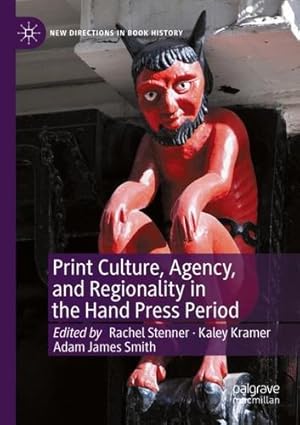 NEW DIRECTIONS IN BOOK HISTORY

Print Culture, Agency, and Regionality in the Hand Press Period

Edited by Rachel Stenner · Kaley Kramer Adam James Smith

palgrave macmillan